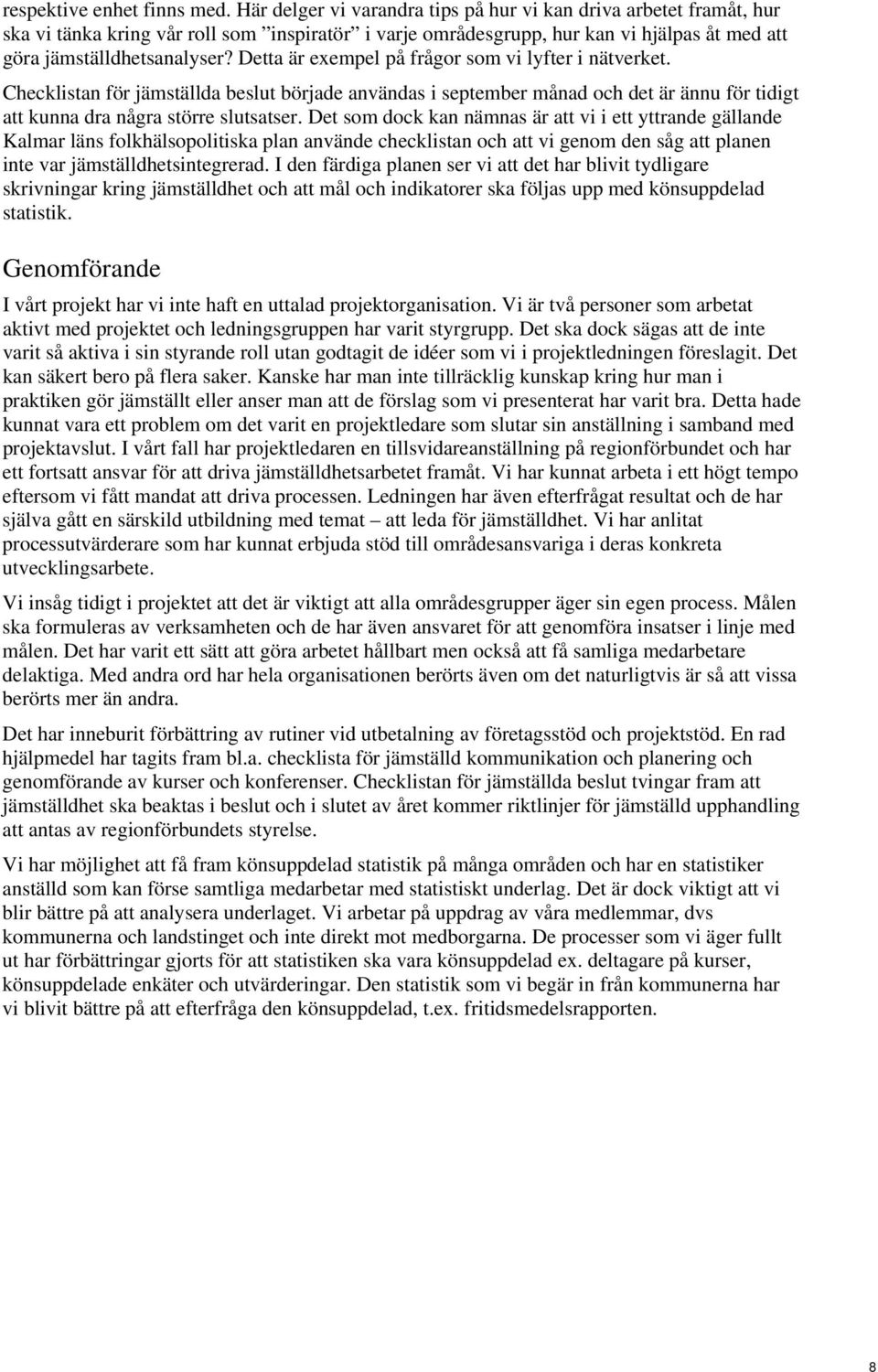 respektive enhet finns med. Här delger vi varandra tips på hur vi kan driva arbetet framåt, hur ska vi tänka kring vår roll som ”inspiratör” i varje områdesgrupp, hur kan vi hjälpas åt med att göra jämställdhetsanalyser? Detta är exempel på frågor som vi lyfter i nätverket.

Checklistan för jämställda beslut började användas i september månad och det är ännu för tidigt att kunna dra några större slutsatser. Det som dock kan nämnas är att vi i ett yttrande gällande Kalmar läns folkhälsopolitiska plan använde checklistan och att vi genom den såg att planen inte var jämställdhetsintegrerad. I den färdiga planen ser vi att det har blivit tydligare skrivningar kring jämställdhet och att mål och indikatorer ska följas upp med könsuppdelad statistik.

Genomförande

I vårt projekt har vi inte haft en uttalad projektorganisation. Vi är två personer som arbetat aktivt med projektet och ledningsgruppen har varit styrgrupp. Det ska dock sägas att de inte varit så aktiva i sin styrande roll utan godtagit de idéer som vi i projektledningen föreslagit. Det kan säkert bero på flera saker. Kanske har man inte tillräcklig kunskap kring hur man i praktiken gör jämställt eller anser man att de förslag som vi presenterat har varit bra. Detta hade kunnat vara ett problem om det varit en projektledare som slutar sin anställning i samband med projektavslut. I vårt fall har projektledaren en tillsvidareanställning på regionförbundet och har ett fortsatt ansvar för att driva jämställdhetsarbetet framåt. Vi har kunnat arbeta i ett högt tempo eftersom vi fått mandat att driva processen. Ledningen har även efterfrågat resultat och de har själva gått en särskild utbildning med temat – att leda för jämställdhet. Vi har anlitat processutvärderare som har kunnat erbjuda stöd till områdesansvariga i deras konkreta utvecklingsarbete.

Vi insåg tidigt i projektet att det är viktigt att alla områdesgrupper äger sin egen process. Målen ska formuleras av verksamheten och de har även ansvaret för att genomföra insatser i linje med målen. Det har varit ett sätt att göra arbetet hållbart men också att få samliga medarbetare delaktiga. Med andra ord har hela organisationen berörts även om det naturligtvis är så att vissa berörts mer än andra.

Det har inneburit förbättring av rutiner vid utbetalning av företagsstöd och projektstöd. En rad hjälpmedel har tagits fram bl.a. checklista för jämställd kommunikation och planering och genomförande av kurser och konferenser. Checklistan för jämställda beslut tvingar fram att jämställdhet ska beaktas i beslut och i slutet av året kommer riktlinjer för jämställd upphandling att antas av regionförbundets styrelse.

Vi har möjlighet att få fram könsuppdelad statistik på många områden och har en statistiker anställd som kan förse samtliga medarbetar med statistiskt underlag. Det är dock viktigt att vi blir bättre på att analysera underlaget. Vi arbetar på uppdrag av våra medlemmar, dvs kommunerna och landstinget och inte direkt mot medborgarna. De processer som vi äger fullt ut har förbättringar gjorts för att statistiken ska vara könsuppdelad ex. deltagare på kurser, könsuppdelade enkäter och utvärderingar. Den statistik som vi begär in från kommunerna har vi blivit bättre på att efterfråga den könsuppdelad, t.ex. fritidsmedelsrapporten.

8